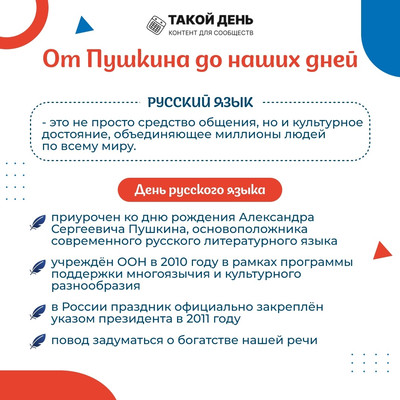 ТАКОЙ ДЕНЬ
КОНТЕНТ ДЛЯ СООБЩЕСТВ

От Пушкина до наших дней

РУССКИЙ ЯЗЫК

- это не просто средство общения, но и культурное достояние, объединяющее миллионы людей по всему миру.

День русского языка

приурочен ко дню рождения Александра Сергеевича Пушкина, основоположника современного русского литературного языка

учреждён ООН в 2010 году в рамках программы поддержки многоязычия и культурного разнообразия

в России праздник официально закреплён указом президента в 2011 году

повод задуматься о богатстве нашей речи